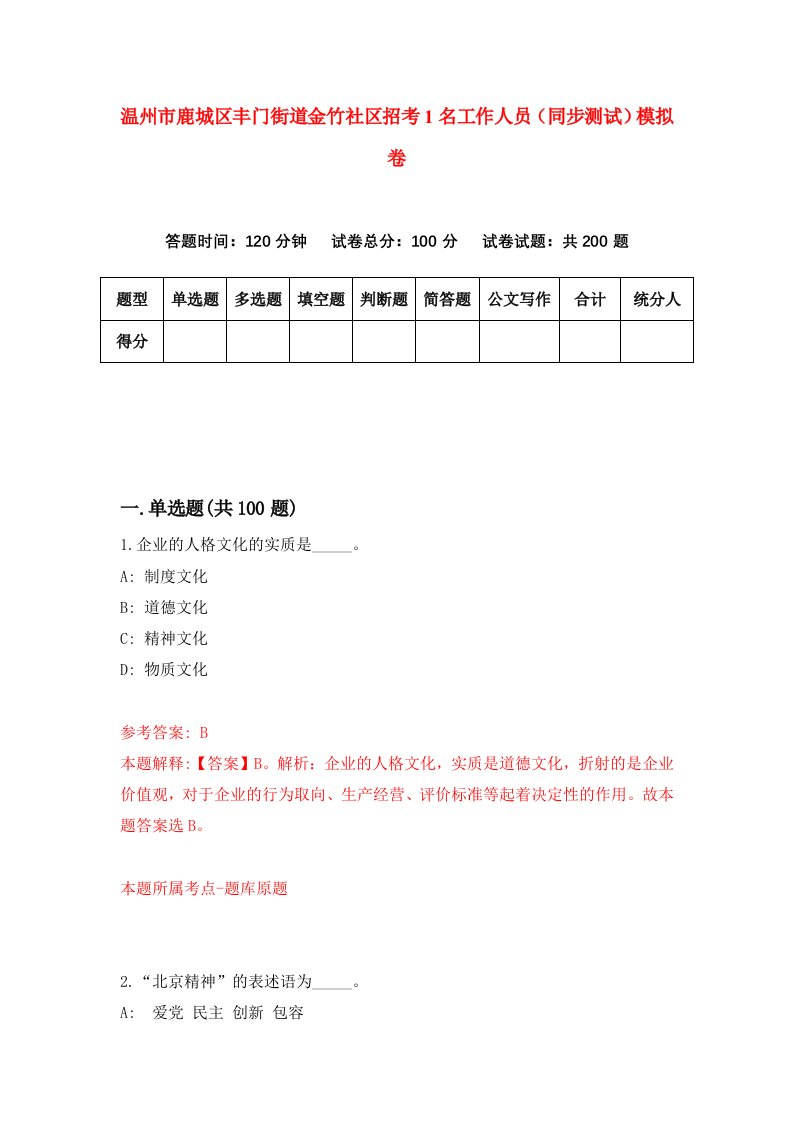 温州市鹿城区丰门街道金竹社区招考1名工作人员（同步测试）模拟卷

答题时间：120分钟　试卷总分：100分　试卷试题：共200题

| 题型 | 单选题 | 多选题 | 填空题 | 判断题 | 简答题 | 公文写作 | 合计 | 统分人 |
|---|---|---|---|---|---|---|---|---|
| 得分 | | | | | | | | |

一.单选题(共100题)

1.企业的人格文化的实质是_____。

A: 制度文化

B: 道德文化

C: 精神文化

D: 物质文化

参考答案: B

本题解释:【答案】B。解析：企业的人格文化，实质是道德文化，折射的是企业价值观，对于企业的行为取向、生产经营、评价标准等起着决定性的作用。故本题答案选B。

本题所属考点-题库原题

2.“北京精神”的表述语为_____。

A: 爱党 民主 创新 包容